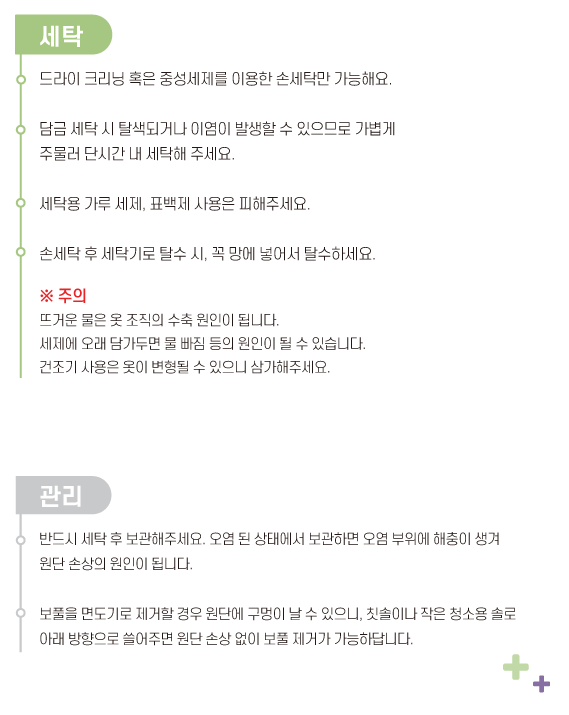 세탁

드라이 크리닝 혹은 중성세제를 이용한 손세탁만 가능해요.

담금 세탁 시 탈색되거나 이염이 발생할 수 있으므로 가볍게 주물러 단시간 내 세탁해 주세요.

세탁용 가루 세제, 표백제 사용은 피해주세요.

손세탁 후 세탁기로 탈수 시, 꼭 망에 넣어서 탈수하세요.

※ 주의
뜨거운 물은 옷 조직의 수축 원인이 됩니다.
세제에 오래 담가두면 물 빠짐 등의 원인이 될 수 있습니다.
건조기 사용은 옷이 변형될 수 있으니 삼가해주세요.

관리

반드시 세탁 후 보관해주세요. 오염 된 상태에서 보관하면 오염 부위에 해충이 생겨 원단 손상의 원인이 됩니다.

보풀을 면도기로 제거할 경우 원단에 구멍이 날 수 있으니, 칫솔이나 작은 청소용 솔로 아래 방향으로 쓸어주면 원단 손상 없이 보풀 제거가 가능하답니다.